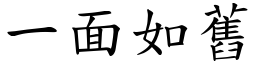 一面如舊